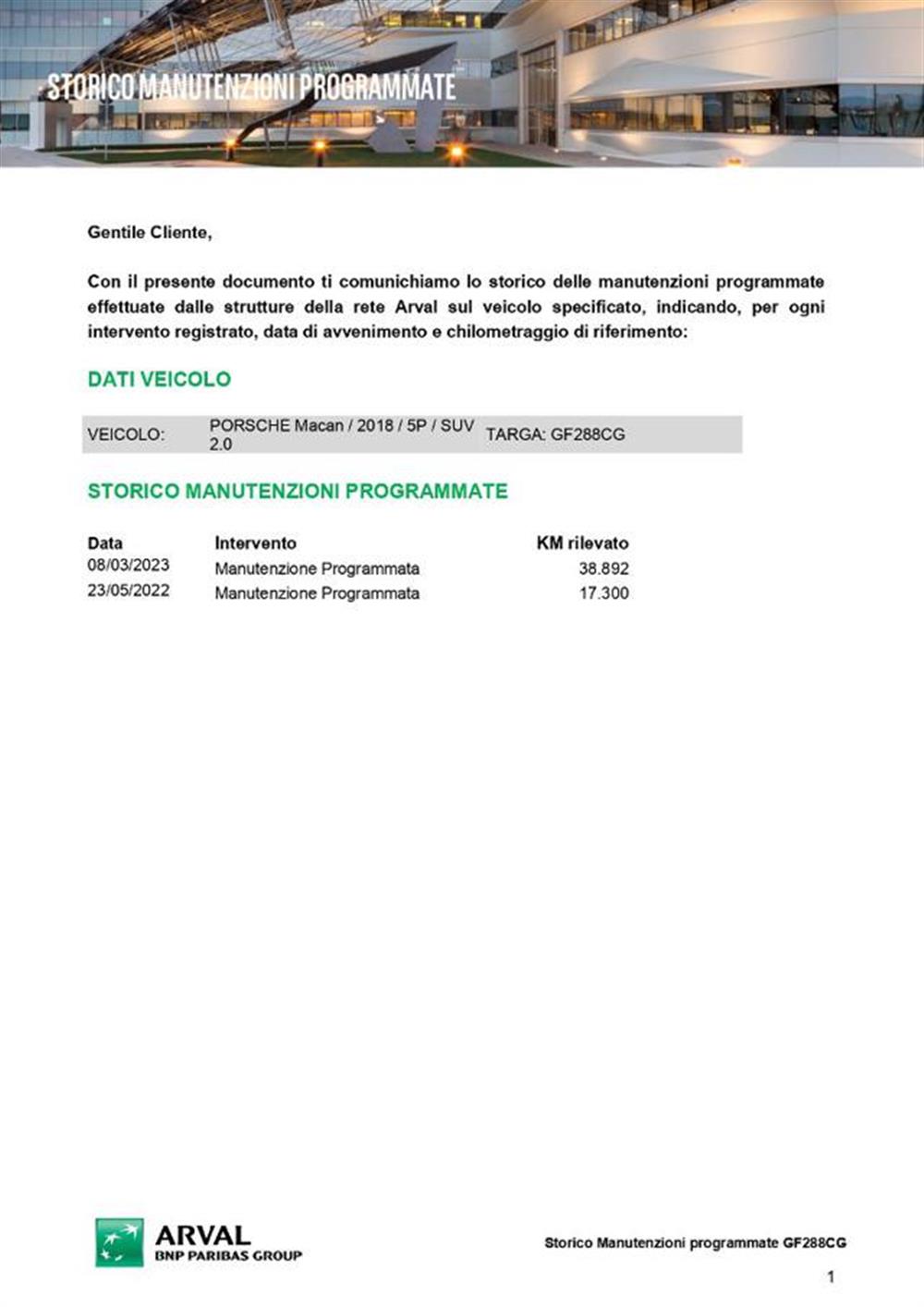 STORICO MANUTENZIONI PROGRAMMATE

Gentile Cliente,

Con il presente documento ti comunichiamo lo storico delle manutenzioni programmate effettuate dalle strutture della rete Arval sul veicolo specificato, indicando, per ogni intervento registrato, data di avvenimento e chilometraggio di riferimento:

DATI VEICOLO

| VEICOLO: | PORSCHE Macan / 2018 / 5P / SUV 2.0 | TARGA: GF288CG |
|---|---|---|

STORICO MANUTENZIONI PROGRAMMATE

| Data | Intervento | KM rilevato |
|---|---|---|
| 08/03/2023 | Manutenzione Programmata | 38.892 |
| 23/05/2022 | Manutenzione Programmata | 17.300 |

ARVAL
BNP PARIBAS GROUP

Storico Manutenzioni programmate GF288CG

1